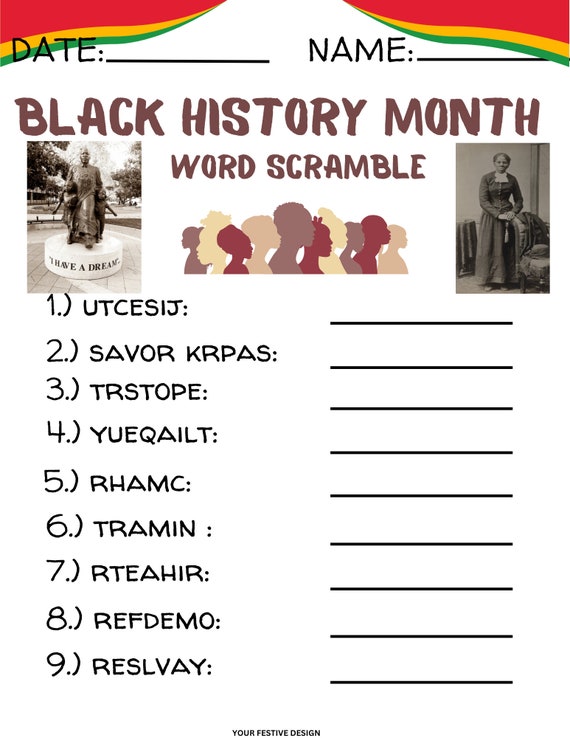 DATE:__________ NAME:__________

BLACK HISTORY MONTH

WORD SCRAMBLE

"I HAVE A DREAM"

1.) UTCESIJ: __________

2.) SAVOR KRPAS: __________

3.) TRSTOPE: __________

4.) YUEQAILT: __________

5.) RHAMC: __________

6.) TRAMIN : __________

7.) RTEAHIR: __________

8.) REFDEMO: __________

9.) RESLVAY: __________

YOUR FESTIVE DESIGN